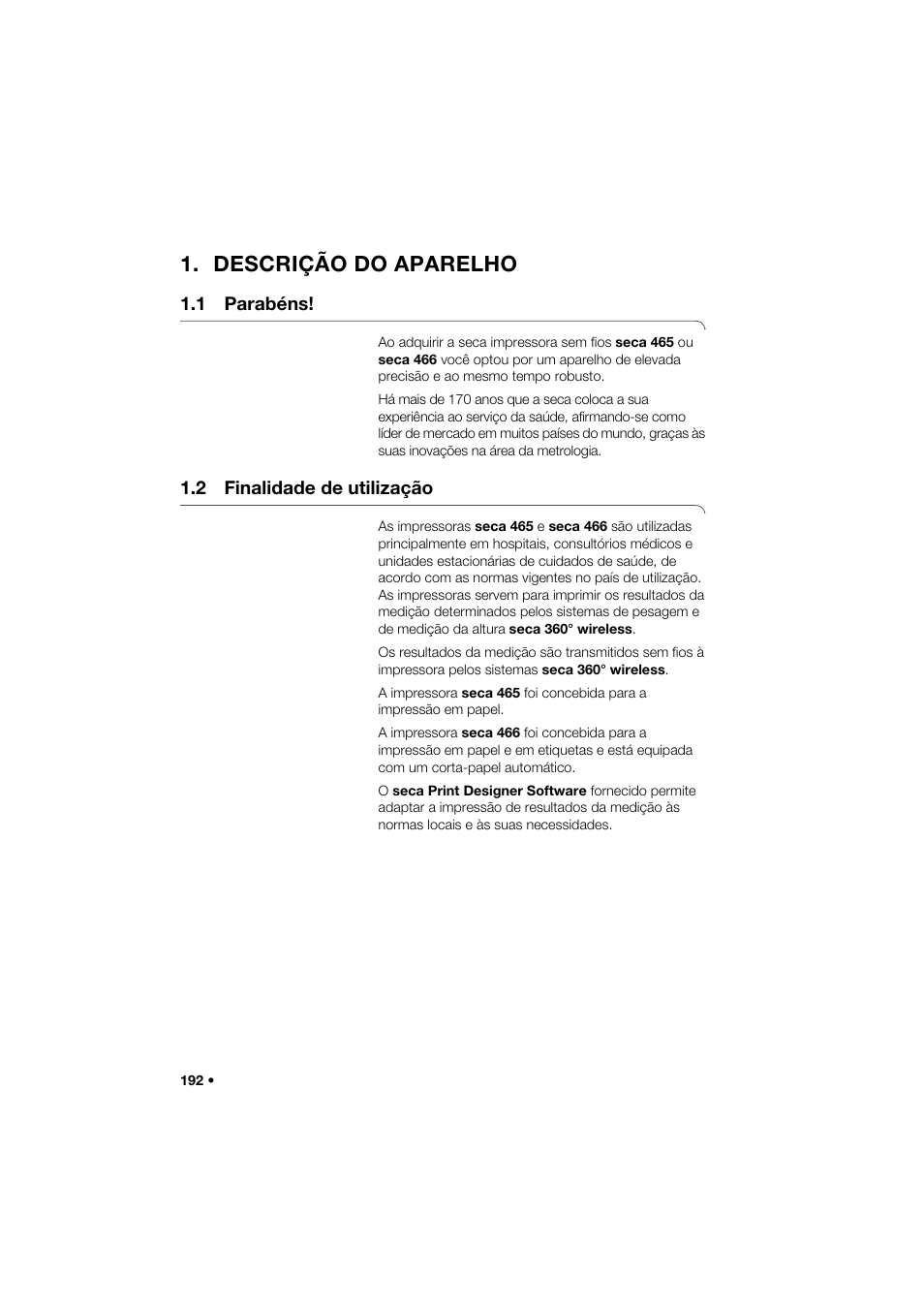 1. DESCRIÇÃO DO APARELHO

1.1 Parabéns!

Ao adquirir a seca impressora sem fios seca 465 ou seca 466 você optou por um aparelho de elevada precisão e ao mesmo tempo robusto.

Há mais de 170 anos que a seca coloca a sua experiência ao serviço da saúde, afirmando-se como líder de mercado em muitos países do mundo, graças às suas inovações na área da metrologia.

1.2 Finalidade de utilização

As impressoras seca 465 e seca 466 são utilizadas principalmente em hospitais, consultórios médicos e unidades estacionárias de cuidados de saúde, de acordo com as normas vigentes no país de utilização. As impressoras servem para imprimir os resultados da medição determinados pelos sistemas de pesagem e de medição da altura seca 360° wireless.

Os resultados da medição são transmitidos sem fios à impressora pelos sistemas seca 360° wireless.

A impressora seca 465 foi concebida para a impressão em papel.

A impressora seca 466 foi concebida para a impressão em papel e em etiquetas e está equipada com um corta-papel automático.

O seca Print Designer Software fornecido permite adaptar a impressão de resultados da medição às normas locais e às suas necessidades.

192 •